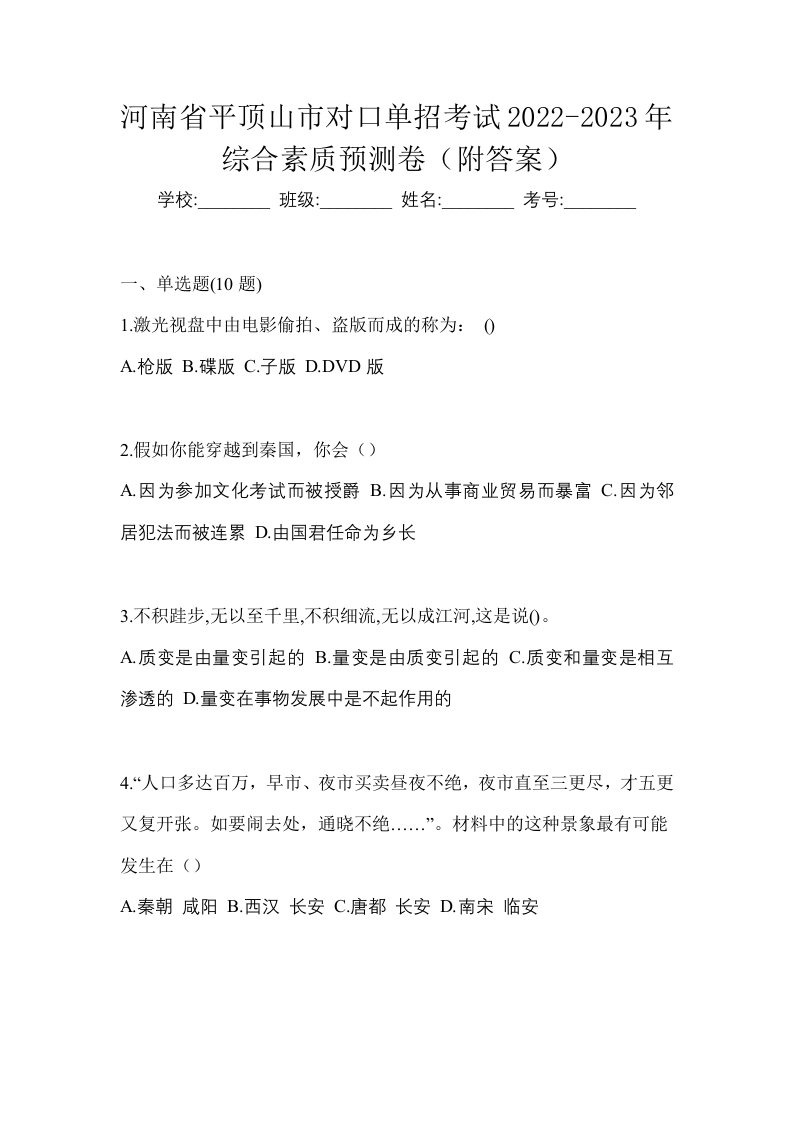 河南省平顶山市对口单招考试2022-2023年综合素质预测卷（附答案）

学校:________ 班级:________ 姓名:________ 考号:________

一、单选题(10 题)

1.激光视盘中由电影偷拍、盗版而成的称为： ()

A.枪版 B.碟版 C.子版 D.DVD 版

2.假如你能穿越到秦国，你会（）

A.因为参加文化考试而被授爵 B.因为从事商业贸易而暴富 C.因为邻居犯法而被连累 D.由国君任命为乡长

3.不积跬步,无以至千里,不积细流,无以成江河,这是说()。

A.质变是由量变引起的 B.量变是由质变引起的 C.质变和量变是相互渗透的 D.量变在事物发展中是不起作用的

4.“人口多达百万，早市、夜市买卖昼夜不绝，夜市直至三更尽，才五更又复开张。如要闹去处，通晓不绝……”。材料中的这种景象最有可能发生在（）

A.秦朝 咸阳 B.西汉 长安 C.唐都 长安 D.南宋 临安